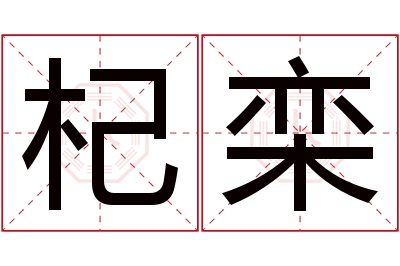 杞栾